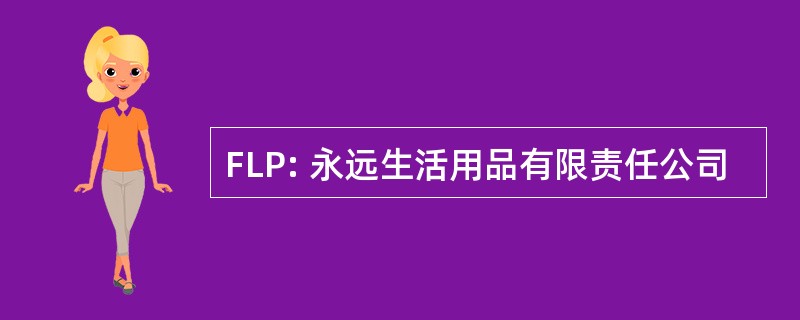 FLP: 永远生活用品有限责任公司